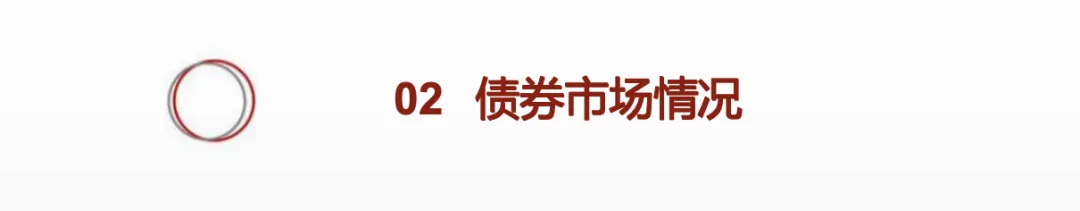 02 债券市场情况